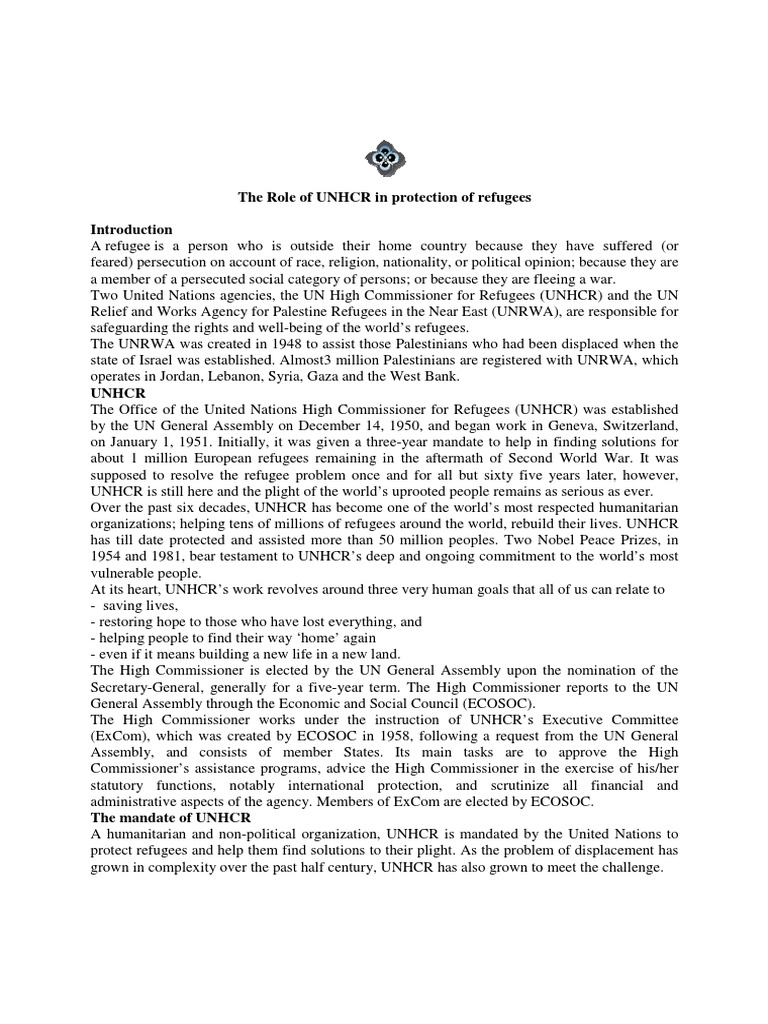 The Role of UNHCR in protection of refugees

Introduction

A refugee is a person who is outside their home country because they have suffered (or feared) persecution on account of race, religion, nationality, or political opinion; because they are a member of a persecuted social category of persons; or because they are fleeing a war.

Two United Nations agencies, the UN High Commissioner for Refugees (UNHCR) and the UN Relief and Works Agency for Palestine Refugees in the Near East (UNRWA), are responsible for safeguarding the rights and well-being of the world's refugees.

The UNRWA was created in 1948 to assist those Palestinians who had been displaced when the state of Israel was established. Almost3 million Palestinians are registered with UNRWA, which operates in Jordan, Lebanon, Syria, Gaza and the West Bank.

UNHCR

The Office of the United Nations High Commissioner for Refugees (UNHCR) was established by the UN General Assembly on December 14, 1950, and began work in Geneva, Switzerland, on January 1, 1951. Initially, it was given a three-year mandate to help in finding solutions for about 1 million European refugees remaining in the aftermath of Second World War. It was supposed to resolve the refugee problem once and for all but sixty five years later, however, UNHCR is still here and the plight of the world's uprooted people remains as serious as ever.

Over the past six decades, UNHCR has become one of the world's most respected humanitarian organizations; helping tens of millions of refugees around the world, rebuild their lives. UNHCR has till date protected and assisted more than 50 million peoples. Two Nobel Peace Prizes, in 1954 and 1981, bear testament to UNHCR's deep and ongoing commitment to the world's most vulnerable people.

At its heart, UNHCR's work revolves around three very human goals that all of us can relate to
- saving lives,
- restoring hope to those who have lost everything, and
- helping people to find their way 'home' again
- even if it means building a new life in a new land.

The High Commissioner is elected by the UN General Assembly upon the nomination of the Secretary-General, generally for a five-year term. The High Commissioner reports to the UN General Assembly through the Economic and Social Council (ECOSOC).

The High Commissioner works under the instruction of UNHCR's Executive Committee (ExCom), which was created by ECOSOC in 1958, following a request from the UN General Assembly, and consists of member States. Its main tasks are to approve the High Commissioner's assistance programs, advice the High Commissioner in the exercise of his/her statutory functions, notably international protection, and scrutinize all financial and administrative aspects of the agency. Members of ExCom are elected by ECOSOC.

The mandate of UNHCR

A humanitarian and non-political organization, UNHCR is mandated by the United Nations to protect refugees and help them find solutions to their plight. As the problem of displacement has grown in complexity over the past half century, UNHCR has also grown to meet the challenge.